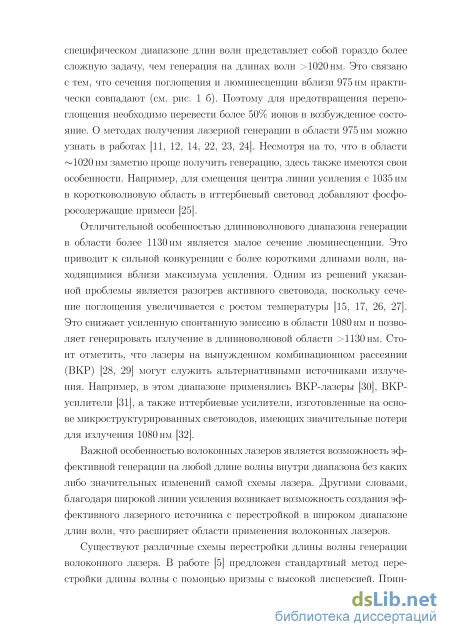 специфическом диапазоне длин волн представляет собой гораздо более сложную задачу, чем генерация на длинах волн >1020 нм. Это связано с тем, что сечения поглощения и люминесценции вблизи 975 нм практически совпадают (см. рис. 1 б). Поэтому для предотвращения перепоглощения необходимо перевести более 50% ионов в возбужденное состояние. О методах получения лазерной генерации в области 975 нм можно узнать в работах [11, 12, 14, 22, 23, 24]. Несмотря на то, что в области ~1020 нм заметно проще получить генерацию, здесь также имеются свои особенности. Например, для смещения центра линии усиления с 1035 нм в коротковолновую область в иттербиевый световод добавляют фосфоросодержащие примеси [25].

Отличительной особенностью длинноволнового диапазона генерации в области более 1130 нм является малое сечение люминесценции. Это приводит к сильной конкуренции с более короткими длинами волн, находящимися вблизи максимума усиления. Одним из решений указанной проблемы является разогрев активного световода, поскольку сечение поглощения увеличивается с ростом температуры [15, 17, 26, 27]. Это снижает усиленную спонтанную эмиссию в области 1080 нм и позволяет генерировать излучение в длинноволновой области >1130 нм. Стоит отметить, что лазеры на вынужденном комбинационном рассеянии (ВКР) [28, 29] могут служить альтернативными источниками излучения. Например, в этом диапазоне применялись ВКР-лазеры [30], ВКР-усилители [31], а также иттербиевые усилители, изготовленные на основе микроструктурированных световодов, имеющих значительные потери для излучения 1080 нм [32].

Важной особенностью волоконных лазеров является возможность эффективной генерации на любой длине волны внутри диапазона без каких либо значительных изменений самой схемы лазера. Другими словами, благодаря широкой линии усиления возникает возможность создания эффективного лазерного источника с перестройкой в широком диапазоне длин волн, что расширяет области применения волоконных лазеров.

Существуют различные схемы перестройки длины волны генерации волоконного лазера. В работе [5] предложен стандартный метод перестройки длины волны с помощью призмы с высокой дисперсией. Прин-

dsLib.net
библиотека диссертаций